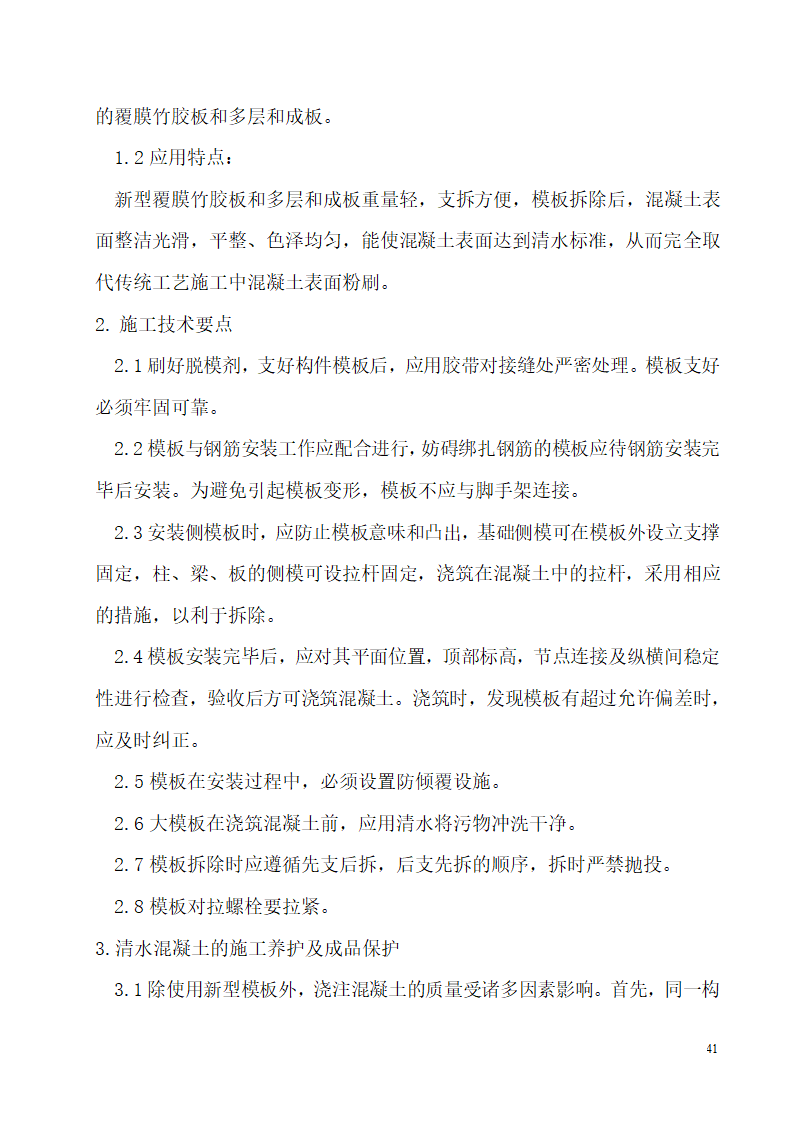 的覆膜竹胶板和多层和成板。

1.2 应用特点：

新型覆膜竹胶板和多层和成板重量轻，支拆方便，模板拆除后，混凝土表面整洁光滑，平整、色泽均匀，能使混凝土表面达到清水标准，从而完全取代传统工艺施工中混凝土表面粉刷。

2. 施工技术要点

2.1 刷好脱模剂，支好构件模板后，应用胶带对接缝处严密处理。模板支好必须牢固可靠。

2.2 模板与钢筋安装工作应配合进行，妨碍绑扎钢筋的模板应待钢筋安装完毕后安装。为避免引起模板变形，模板不应与脚手架连接。

2.3 安装侧模板时，应防止模板意味和凸出，基础侧模可在模板外设立支撑固定，柱、梁、板的侧模可设拉杆固定，浇筑在混凝土中的拉杆，采用相应的措施，以利于拆除。

2.4 模板安装完毕后，应对其平面位置，顶部标高，节点连接及纵横间稳定性进行检查，验收后方可浇筑混凝土。浇筑时，发现模板有超过允许偏差时，应及时纠正。

2.5 模板在安装过程中，必须设置防倾覆设施。

2.6 大模板在浇筑混凝土前，应用清水将污物冲洗干净。

2.7 模板拆除时应遵循先支后拆，后支先拆的顺序，拆时严禁抛投。

2.8 模板对拉螺栓要拉紧。

3.清水混凝土的施工养护及成品保护

3.1 除使用新型模板外，浇注混凝土的质量受诸多因素影响。首先，同一构

41